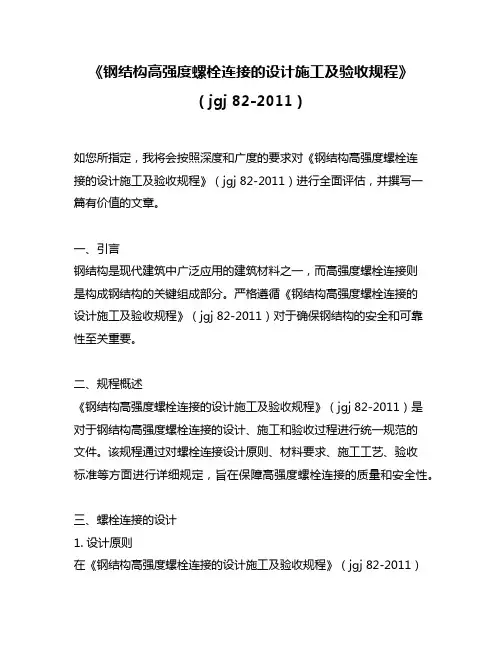 《钢结构高强度螺栓连接的设计施工及验收规程》

（jgj 82-2011）

如您所指定，我将会按照深度和广度的要求对《钢结构高强度螺栓连接的设计施工及验收规程》（jgj 82-2011）进行全面评估，并撰写一篇有价值的文章。

一、引言
钢结构是现代建筑中广泛应用的建筑材料之一，而高强度螺栓连接则是构成钢结构的关键组成部分。严格遵循《钢结构高强度螺栓连接的设计施工及验收规程》（jgj 82-2011）对于确保钢结构的安全和可靠性至关重要。

二、规程概述
《钢结构高强度螺栓连接的设计施工及验收规程》（jgj 82-2011）是对于钢结构高强度螺栓连接的设计、施工和验收过程进行统一规范的文件。该规程通过对螺栓连接设计原则、材料要求、施工工艺、验收标准等方面进行详细规定，旨在保障高强度螺栓连接的质量和安全性。

三、螺栓连接的设计
1. 设计原则
在《钢结构高强度螺栓连接的设计施工及验收规程》（jgj 82-2011）